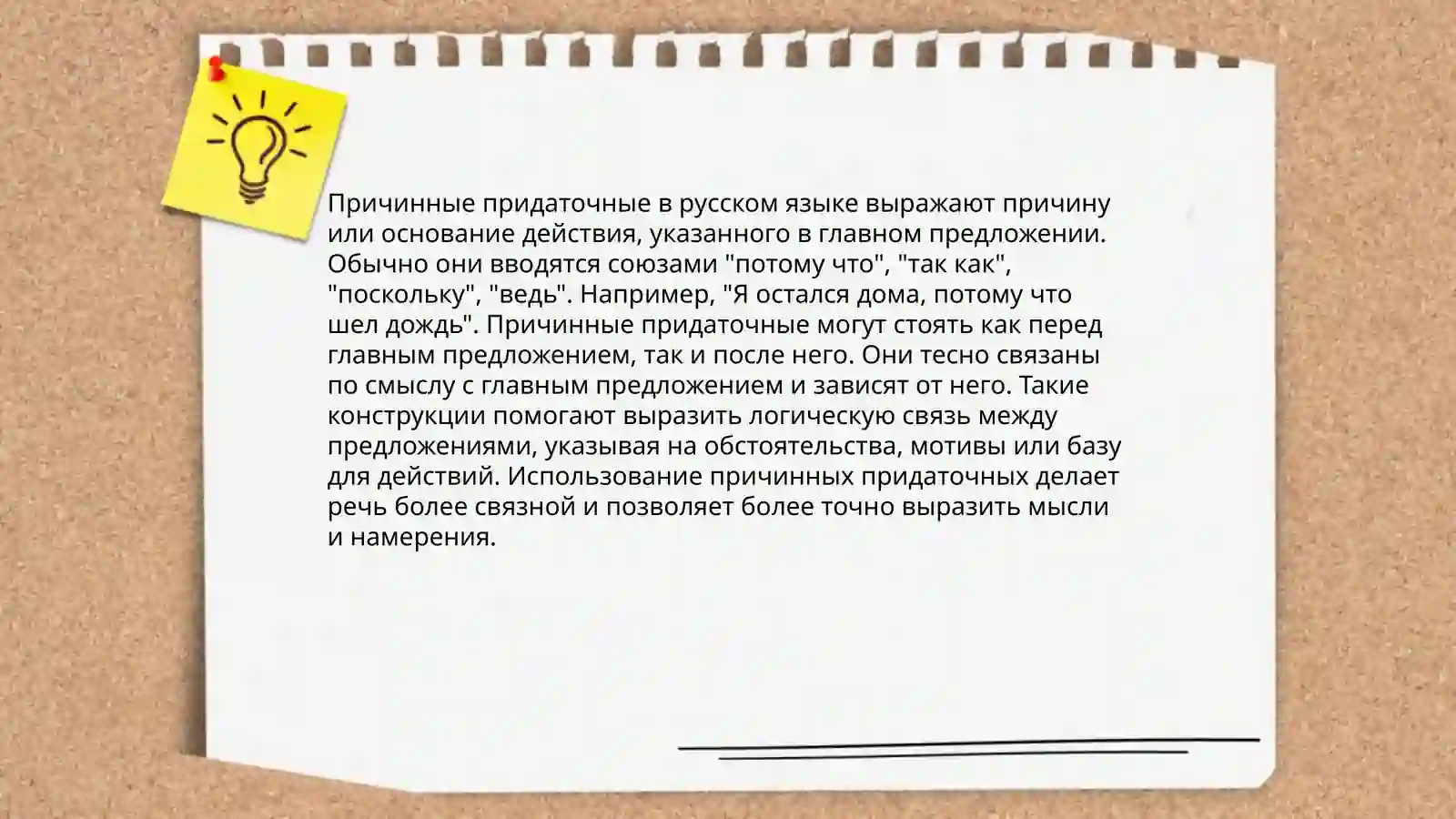 Причинные придаточные в русском языке выражают причину или основание действия, указанного в главном предложении. Обычно они вводятся союзами "потому что", "так как", "поскольку", "ведь". Например, "Я остался дома, потому что шел дождь". Причинные придаточные могут стоять как перед главным предложением, так и после него. Они тесно связаны по смыслу с главным предложением и зависят от него. Такие конструкции помогают выразить логическую связь между предложениями, указывая на обстоятельства, мотивы или базу для действий. Использование причинных придаточных делает речь более связной и позволяет более точно выразить мысли и намерения.